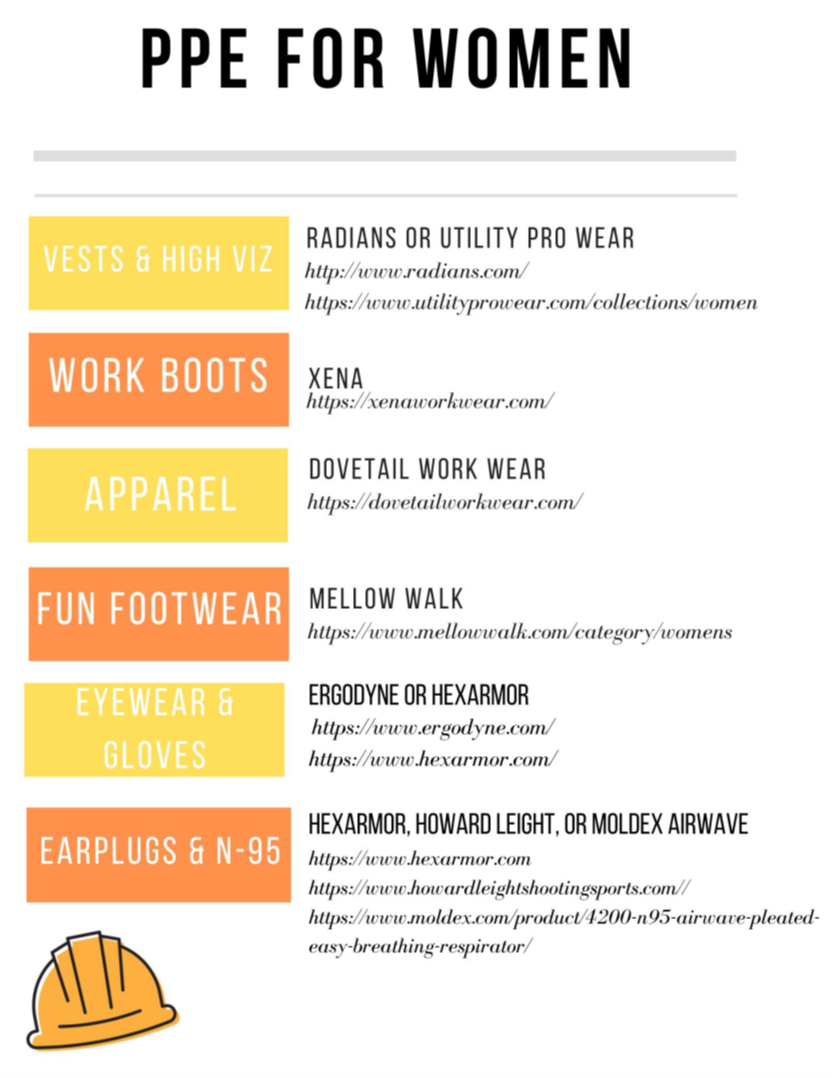 PPE FOR WOMEN

VESTS & HIGH VIZ

RADIANS OR UTILITY PRO WEAR
http://www.radians.com/
https://www.utilityprowear.com/collections/women

WORK BOOTS

XENA
https://xenaworkwear.com/

APPAREL

DOVETAIL WORK WEAR
https://dovetailworkwear.com/

FUN FOOTWEAR

MELLOW WALK
https://www.mellowwalk.com/category/womens

EYEWEAR & GLOVES

ERGODYNE OR HEXARMOR
https://www.ergodyne.com/
https://www.hexarmor.com/

EARPLUGS & N-95

HEXARMOR, HOWARD LEIGHT, OR MOLDEX AIRWAVE
https://www.hexarmor.com
https://www.howardleightshootingsports.com//
https://www.moldex.com/product/4200-n95-airwave-pleated-easy-breathing-respirator/